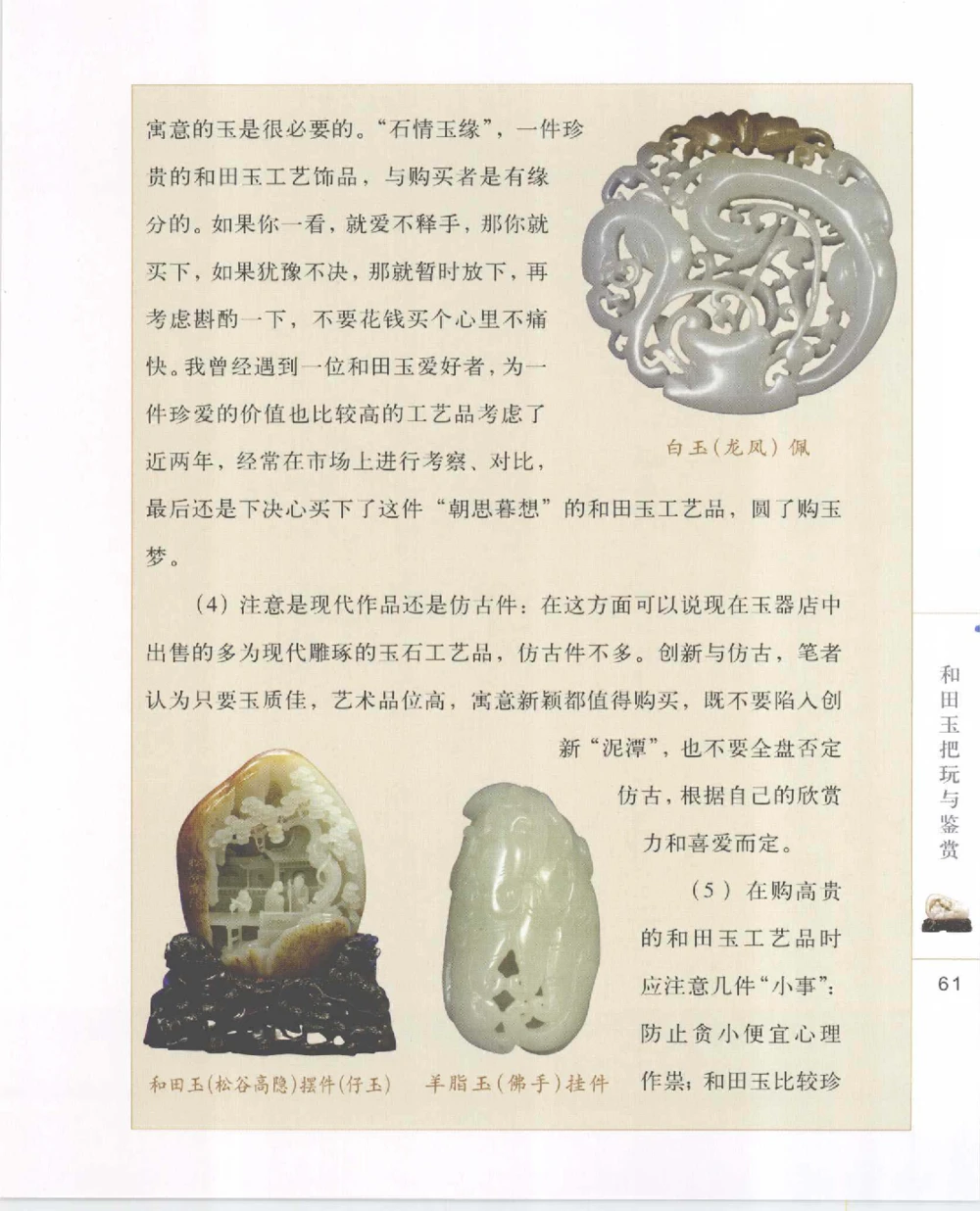 寓意的玉是很必要的。“石情玉缘”，一件珍贵的和田玉工艺饰品，与购买者是有缘分的。如果你一看，就爱不释手，那你就买下，如果犹豫不决，那就暂时放下，再考虑斟酌一下，不要花钱买个心里不痛快。我曾经遇到一位和田玉爱好者，为一件珍爱的价值也比较高的工艺品考虑了近两年，经常在市场上进行考察、对比，最后还是下决心买下了这件“朝思暮想”的和田玉工艺品，圆了购玉梦。

白玉（龙凤）佩

（4）注意是现代作品还是仿古件：在这方面可以说现在玉器店中出售的多为现代雕琢的玉石工艺品，仿古件不多。创新与仿古，笔者认为只要玉质佳，艺术品位高，寓意新颖都值得购买，既不要陷入创新“泥潭”，也不要全盘否定仿古，根据自己的欣赏力和喜爱而定。

（5）在购高贵的和田玉工艺品时应注意几件“小事”：防止贪小便宜心理作祟；和田玉比较珍

和田玉(松谷高隐)摆件(仔玉)

羊脂玉(佛手)挂件

和田玉把玩与鉴赏

61